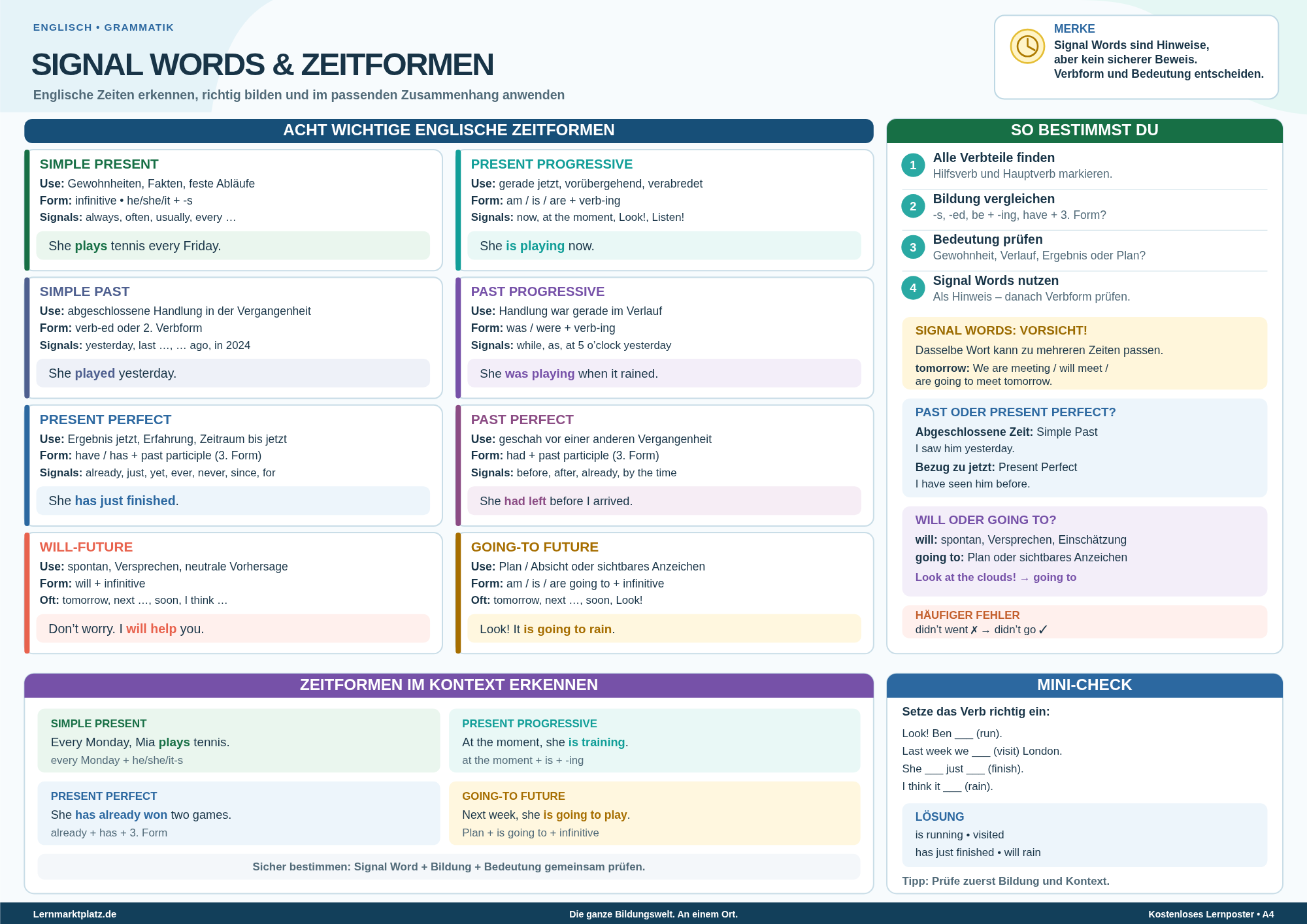 ENGLISCH • GRAMMATIK

SIGNAL WORDS & ZEITFORMEN

Englische Zeiten erkennen, richtig bilden und im passenden Zusammenhang anwenden

MERKE
Signal Words sind Hinweise, aber kein sicherer Beweis. Verbform und Bedeutung entscheiden.

ACHT WICHTIGE ENGLISCHE ZEITFORMEN

SIMPLE PRESENT
Use: Gewohnheiten, Fakten, feste Abläufe
Form: infinitive • he/she/it + -s
Signals: always, often, usually, every …
She plays tennis every Friday.

PRESENT PROGRESSIVE
Use: gerade jetzt, vorübergehend, verabredet
Form: am / is / are + verb-ing
Signals: now, at the moment, Look!, Listen!
She is playing now.

SIMPLE PAST
Use: abgeschlossene Handlung in der Vergangenheit
Form: verb-ed oder 2. Verbform
Signals: yesterday, last …, … ago, in 2024
She played yesterday.

PAST PROGRESSIVE
Use: Handlung war gerade im Verlauf
Form: was / were + verb-ing
Signals: while, as, at 5 o'clock yesterday
She was playing when it rained.

PRESENT PERFECT
Use: Ergebnis jetzt, Erfahrung, Zeitraum bis jetzt
Form: have / has + past participle (3. Form)
Signals: already, just, yet, ever, never, since, for
She has just finished.

PAST PERFECT
Use: geschah vor einer anderen Vergangenheit
Form: had + past participle (3. Form)
Signals: before, after, already, by the time
She had left before I arrived.

WILL-FUTURE
Use: spontan, Versprechen, neutrale Vorhersage
Form: will + infinitive
Oft: tomorrow, next …, soon, I think …
Don't worry. I will help you.

GOING-TO FUTURE
Use: Plan / Absicht oder sichtbares Anzeichen
Form: am / is / are going to + infinitive
Oft: tomorrow, next …, soon, Look!
Look! It is going to rain.

SO BESTIMMST DU

1 Alle Verbteile finden
Hilfsverb und Hauptverb markieren.

2 Bildung vergleichen
-s, -ed, be + -ing, have + 3. Form?

3 Bedeutung prüfen
Gewohnheit, Verlauf, Ergebnis oder Plan?

4 Signal Words nutzen
Als Hinweis – danach Verbform prüfen.

SIGNAL WORDS: VORSICHT!
Dasselbe Wort kann zu mehreren Zeiten passen.
tomorrow: We are meeting / will meet / are going to meet tomorrow.

PAST ODER PRESENT PERFECT?
Abgeschlossene Zeit: Simple Past
I saw him yesterday.
Bezug zu jetzt: Present Perfect
I have seen him before.

WILL ODER GOING TO?
will: spontan, Versprechen, Einschätzung
going to: Plan oder sichtbares Anzeichen
Look at the clouds! → going to

HÄUFIGER FEHLER
didn't went ✗ → didn't go ✓

ZEITFORMEN IM KONTEXT ERKENNEN

SIMPLE PRESENT
Every Monday, Mia plays tennis.
every Monday + he/she/it-s

PRESENT PROGRESSIVE
At the moment, she is training.
at the moment + is + -ing

PRESENT PERFECT
She has already won two games.
already + has + 3. Form

GOING-TO FUTURE
Next week, she is going to play.
Plan + is going to + infinitive

Sicher bestimmen: Signal Word + Bildung + Bedeutung gemeinsam prüfen.

MINI-CHECK

Setze das Verb richtig ein:
Look! Ben ____ (run).
Last week we ____ (visit) London.
She ____ just ____ (finish).
I think it ____ (rain).

LÖSUNG
is running • visited
has just finished • will rain

Tipp: Prüfe zuerst Bildung und Kontext.

Lernmarktplatz.de
Die ganze Bildungswelt. An einem Ort.
Kostenloses Lernposter • A4